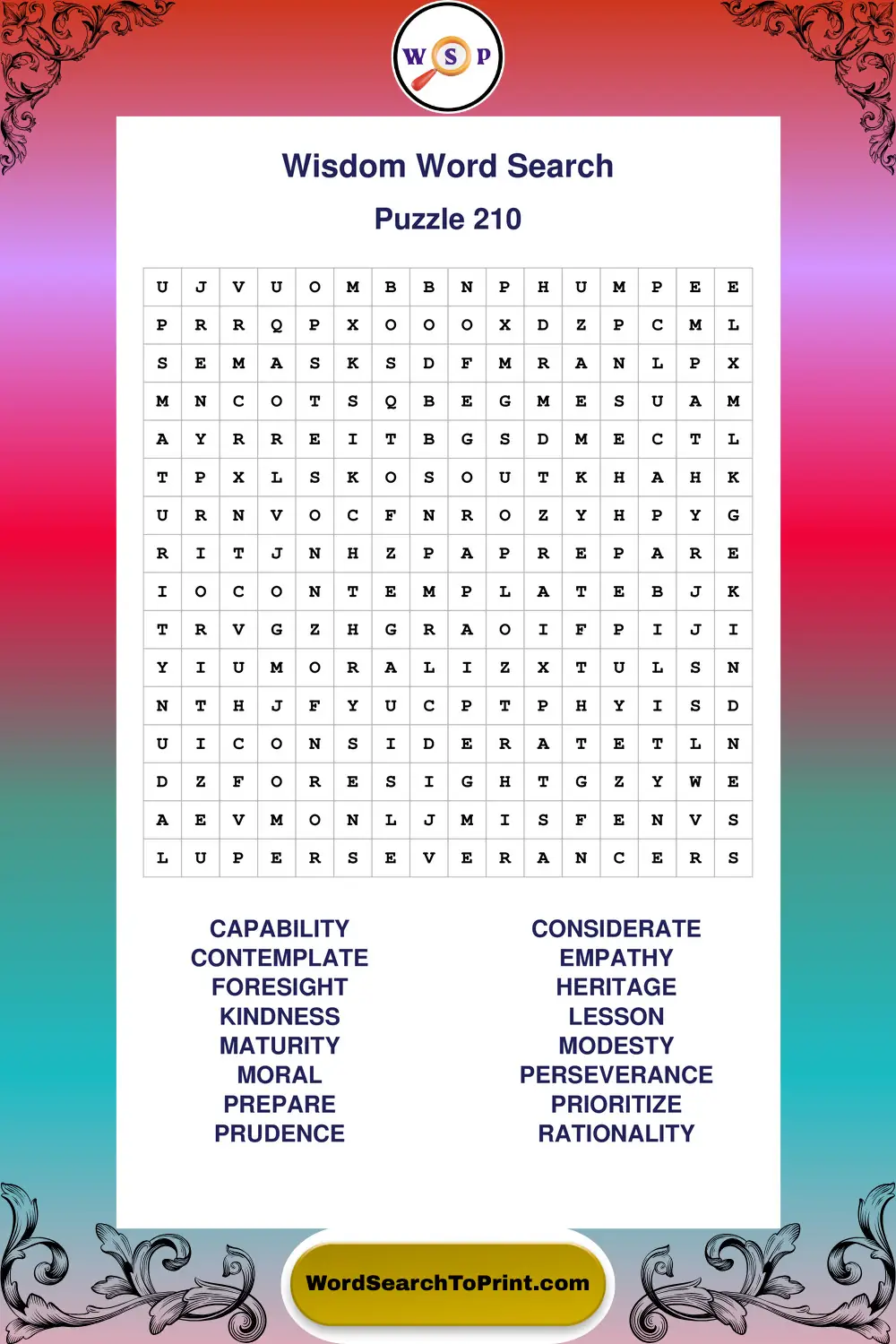 W S P

Wisdom Word Search

Puzzle 210

| U | J | V | U | O | M | B | B | N | P | H | U | M | P | E | E |
|---|---|---|---|---|---|---|---|---|---|---|---|---|---|---|---|
| P | R | R | Q | P | X | O | O | O | X | D | Z | P | C | M | L |
| S | E | M | A | S | K | S | D | F | M | R | A | N | L | P | X |
| M | N | C | O | T | S | Q | B | E | G | M | E | S | U | A | M |
| A | Y | R | R | E | I | T | B | G | S | D | M | E | C | T | L |
| T | P | X | L | S | K | O | S | O | U | T | K | H | A | H | K |
| U | R | N | V | O | C | F | N | R | O | Z | Y | H | P | Y | G |
| R | I | T | J | N | H | Z | P | A | P | R | E | P | A | R | E |
| I | O | C | O | N | T | E | M | P | L | A | T | E | B | J | K |
| T | R | V | G | Z | H | G | R | A | O | I | F | P | I | J | I |
| Y | I | U | M | O | R | A | L | I | Z | X | T | U | L | S | N |
| N | T | H | J | F | Y | U | C | P | T | P | H | Y | I | S | D |
| U | I | C | O | N | S | I | D | E | R | A | T | E | T | L | N |
| D | Z | F | O | R | E | S | I | G | H | T | G | Z | Y | W | E |
| A | E | V | M | O | N | L | J | M | I | S | F | E | N | V | S |
| L | U | P | E | R | S | E | V | E | R | A | N | C | E | R | S |

CAPABILITY
CONTEMPLATE
FORESIGHT
KINDNESS
MATURITY
MORAL
PREPARE
PRUDENCE

CONSIDERATE
EMPATHY
HERITAGE
LESSON
MODESTY
PERSEVERANCE
PRIORITIZE
RATIONALITY

WordSearchToPrint.com